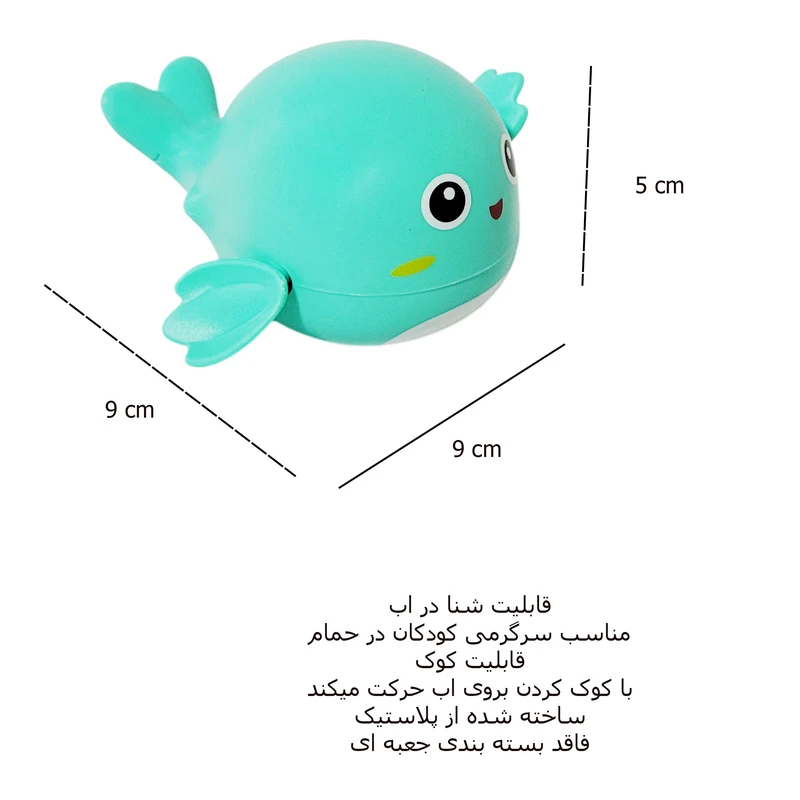 5 cm

9 cm

9 cm

قابلیت شنا در اب
مناسب سرگرمی کودکان در حمام
قابلیت کوک
با کوک کردن بروی اب حرکت میکند
ساخته شده از پلاستیک
فاقد بسته بندی جعبه ای